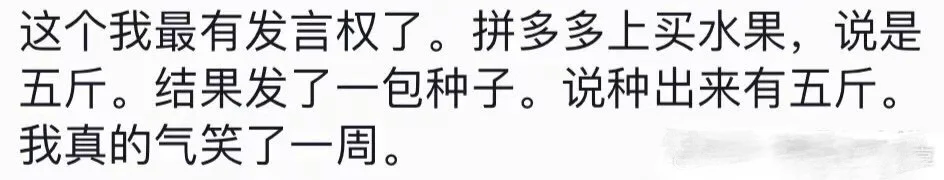 这个我最有发言权了。拼多多上买水果，说是五斤。结果发了一包种子。说种出来有五斤。我真的气笑了一周。